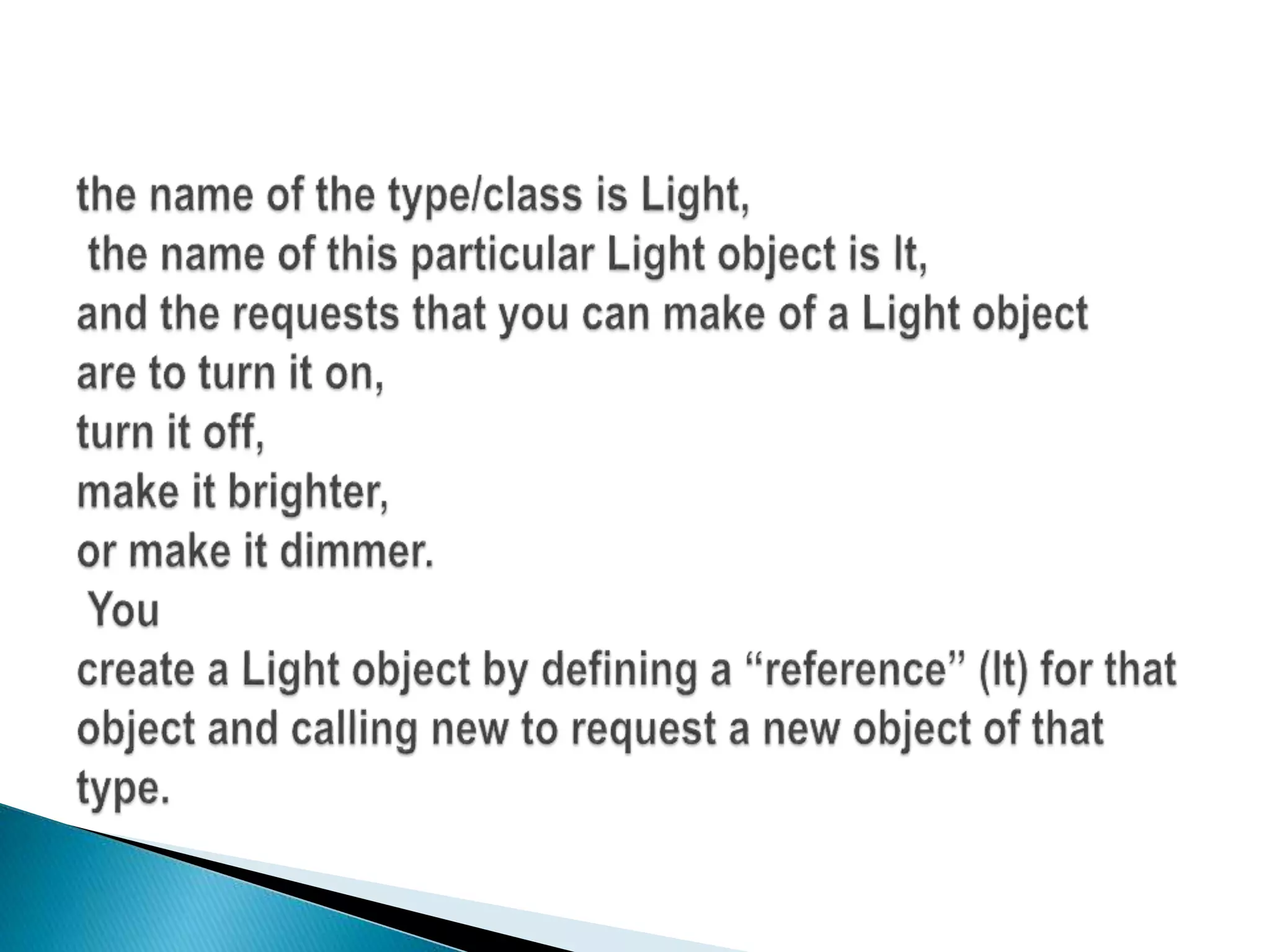 the name of the type/class is Light,
the name of this particular Light object is lt,
and the requests that you can make of a Light object
are to turn it on,
turn it off,
make it brighter,
or make it dimmer.
You
create a Light object by defining a "reference" (lt) for that object and calling new to request a new object of that type.